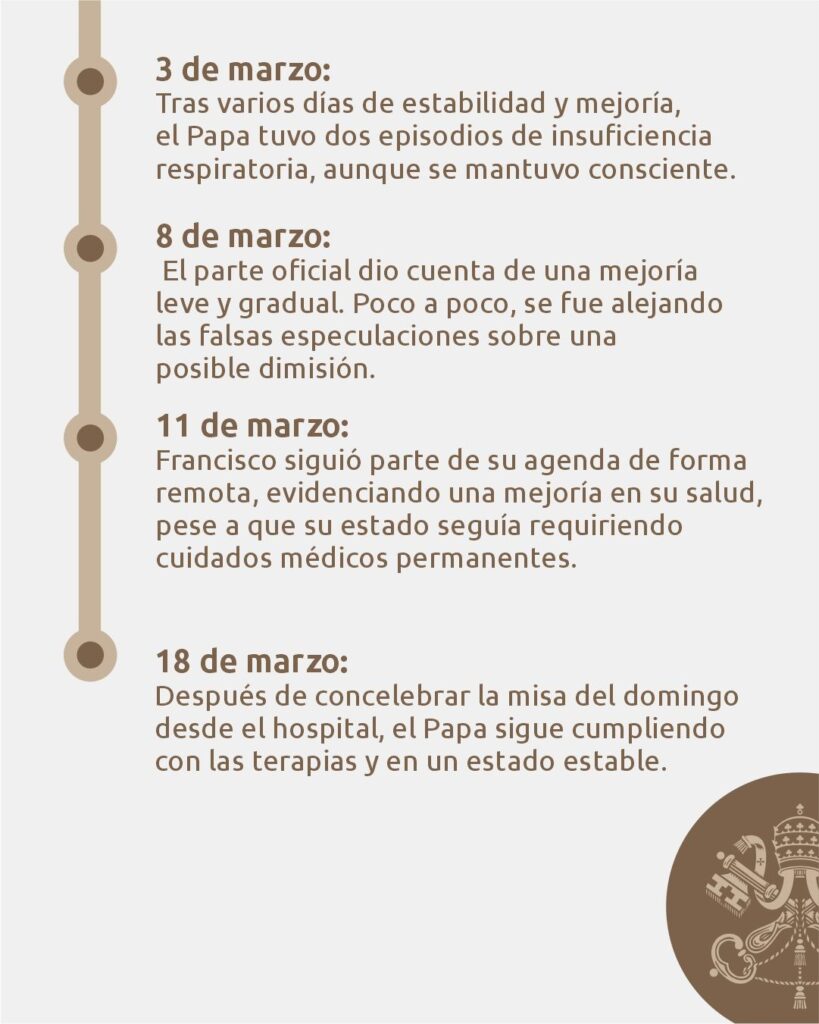 3 de marzo:
Tras varios días de estabilidad y mejoría, el Papa tuvo dos episodios de insuficiencia respiratoria, aunque se mantuvo consciente.

8 de marzo:
El parte oficial dio cuenta de una mejoría leve y gradual. Poco a poco, se fue alejando las falsas especulaciones sobre una posible dimisión.

11 de marzo:
Francisco siguió parte de su agenda de forma remota, evidenciando una mejoría en su salud, pese a que su estado seguía requiriendo cuidados médicos permanentes.

18 de marzo:
Después de concelebrar la misa del domingo desde el hospital, el Papa sigue cumpliendo con las terapias y en un estado estable.